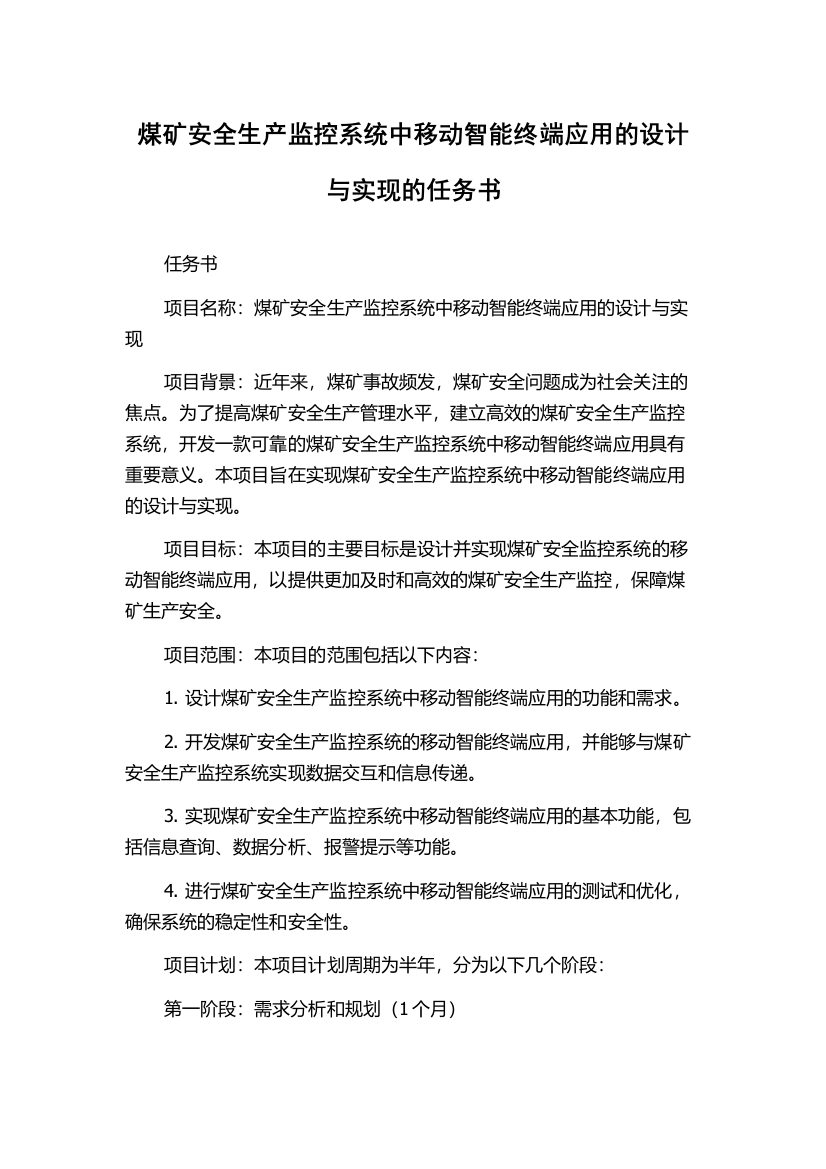 煤矿安全生产监控系统中移动智能终端应用的设计与实现的任务书

任务书

项目名称：煤矿安全生产监控系统中移动智能终端应用的设计与实现

项目背景：近年来，煤矿事故频发，煤矿安全问题成为社会关注的焦点。为了提高煤矿安全生产管理水平，建立高效的煤矿安全生产监控系统，开发一款可靠的煤矿安全生产监控系统中移动智能终端应用具有重要意义。本项目旨在实现煤矿安全生产监控系统中移动智能终端应用的设计与实现。

项目目标：本项目的主要目标是设计并实现煤矿安全监控系统的移动智能终端应用，以提供更加及时和高效的煤矿安全生产监控，保障煤矿生产安全。

项目范围：本项目的范围包括以下内容：

1. 设计煤矿安全生产监控系统中移动智能终端应用的功能和需求。

2. 开发煤矿安全生产监控系统的移动智能终端应用，并能够与煤矿安全生产监控系统实现数据交互和信息传递。

3. 实现煤矿安全生产监控系统中移动智能终端应用的基本功能，包括信息查询、数据分析、报警提示等功能。

4. 进行煤矿安全生产监控系统中移动智能终端应用的测试和优化，确保系统的稳定性和安全性。

项目计划：本项目计划周期为半年，分为以下几个阶段：

第一阶段：需求分析和规划（1个月）